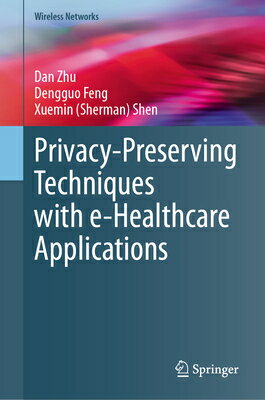 Wireless Networks

Dan Zhu
Dengguo Feng
Xuemin (Sherman) Shen

Privacy-Preserving Techniques with e-Healthcare Applications

Springer